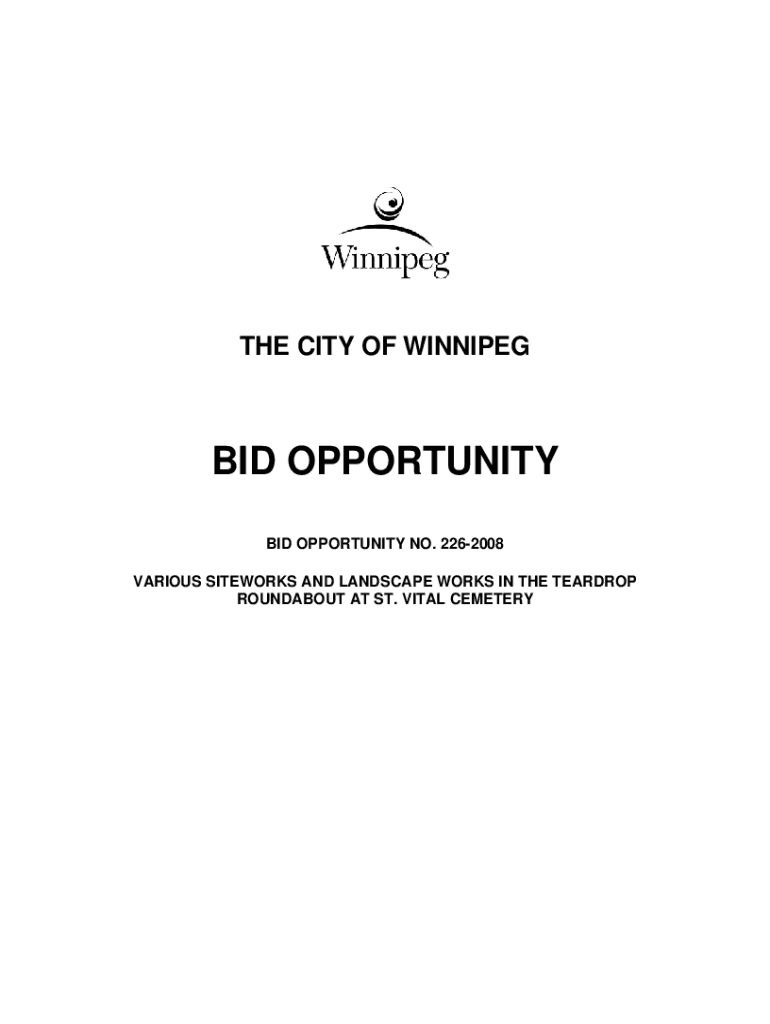 Winnipeg

THE CITY OF WINNIPEG

BID OPPORTUNITY

BID OPPORTUNITY NO. 226-2008

VARIOUS SITEWORKS AND LANDSCAPE WORKS IN THE TEARDROP ROUNDABOUT AT ST. VITAL CEMETERY